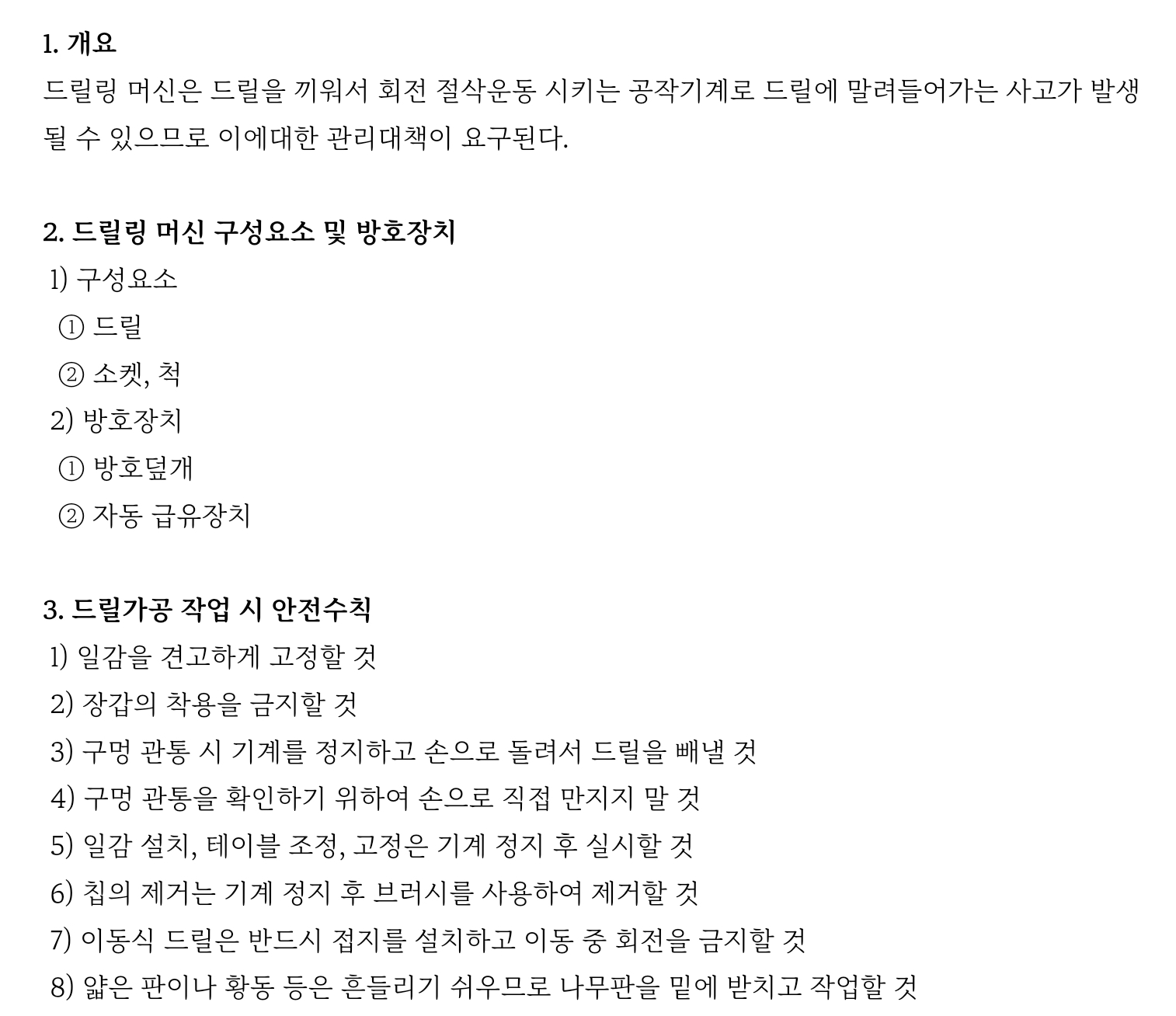 1. 개요
드릴링 머신은 드릴을 끼워서 회전 절삭운동 시키는 공작기계로 드릴에 말려들어가는 사고가 발생될 수 있으므로 이에대한 관리대책이 요구된다.

2. 드릴링 머신 구성요소 및 방호장치
1) 구성요소
① 드릴
② 소켓, 척
2) 방호장치
① 방호덮개
② 자동 급유장치

3. 드릴가공 작업 시 안전수칙
1) 일감을 견고하게 고정할 것
2) 장갑의 착용을 금지할 것
3) 구멍 관통 시 기계를 정지하고 손으로 돌려서 드릴을 빼낼 것
4) 구멍 관통을 확인하기 위하여 손으로 직접 만지지 말 것
5) 일감 설치, 테이블 조정, 고정은 기계 정지 후 실시할 것
6) 칩의 제거는 기계 정지 후 브러시를 사용하여 제거할 것
7) 이동식 드릴은 반드시 접지를 설치하고 이동 중 회전을 금지할 것
8) 얇은 판이나 황동 등은 흔들리기 쉬우므로 나무판을 밑에 받치고 작업할 것